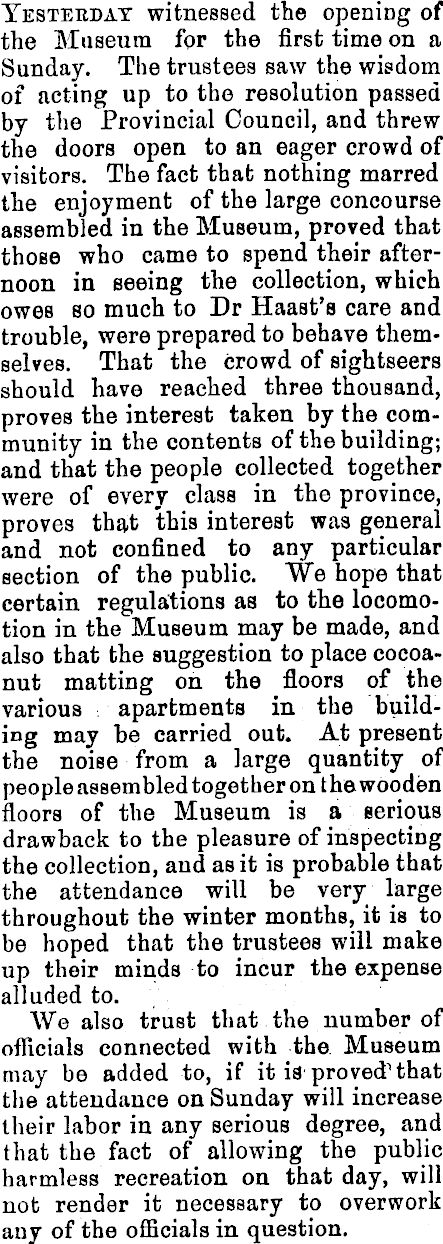 Yesterday witnessed the opening of the Museum for the first time on a Sunday. The trustees saw the wisdom of acting up to the resolution passed by the Provincial Council, and threw the doors open to an eager crowd of visitors. The fact that nothing marred the enjoyment of the large concourse assembled in the Museum, proved that those who came to spend their afternoon in seeing the collection, which owes so much to Dr Haast's care and trouble, were prepared to behave themselves. That the crowd of sightseers should have reached three thousand, proves the interest taken by the community in the contents of the building; and that the people collected together were of every class in the province, proves that this interest was general and not confined to any particular section of the public. We hope that certain regulations as to the locomotion in the Museum may be made, and also that the suggestion to place cocoanut matting on the floors of the various apartments in the building may be carried out. At present the noise from a large quantity of people assembled together on the wooden floors of the Museum is a serious drawback to the pleasure of inspecting the collection, and as it is probable that the attendance will be very large throughout the winter months, it is to be hoped that the trustees will make up their minds to incur the expense alluded to.

We also trust that the number of officials connected with the Museum may be added to, if it is proved that the attendance on Sunday will increase their labor in any serious degree, and that the fact of allowing the public harmless recreation on that day, will not render it necessary to overwork any of the officials in question.